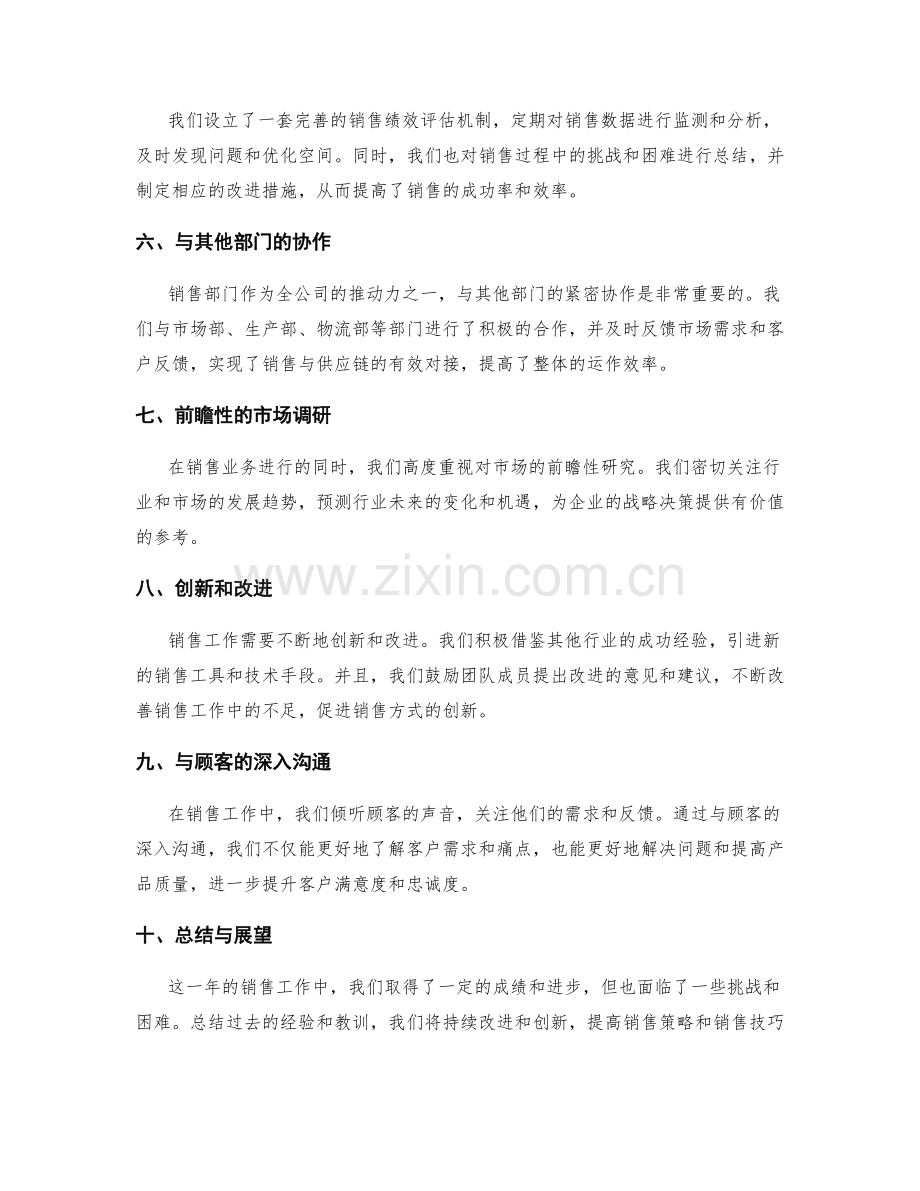 我们设立了一套完善的销售绩效评估机制，定期对销售数据进行监测和分析，及时发现问题和优化空间。同时，我们也对销售过程中的挑战和困难进行总结，并制定相应的改进措施，从而提高了销售的成功率和效率。

六、与其他部门的协作

销售部门作为全公司的推动力之一，与其他部门的紧密协作是非常重要的。我们与市场部、生产部、物流部等部门进行了积极的合作，并及时反馈市场需求和客户反馈，实现了销售与供应链的有效对接，提高了整体的运作效率。

七、前瞻性的市场调研

在销售业务进行的同时，我们高度重视对市场的前瞻性研究。我们密切关注行业和市场的发展趋势，预测行业未来的变化和机遇，为企业的战略决策提供有价值的参考。

www.zixin.com.cn

八、创新和改进

销售工作需要不断地创新和改进。我们积极借鉴其他行业的成功经验，引进新的销售工具和技术手段。并且，我们鼓励团队成员提出改进的意见和建议，不断改善销售工作中的不足，促进销售方式的创新。

九、与顾客的深入沟通

在销售工作中，我们倾听顾客的声音，关注他们的需求和反馈。通过与顾客的深入沟通，我们不仅能更好地了解客户需求和痛点，也能更好地解决问题和提高产品质量，进一步提升客户满意度和忠诚度。

十、总结与展望

这一年的销售工作中，我们取得了一定的成绩和进步，但也面临了一些挑战和困难。总结过去的经验和教训，我们将持续改进和创新，提高销售策略和销售技巧